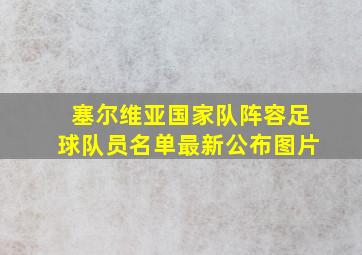 塞尔维亚国家队阵容足球队员名单最新公布图片